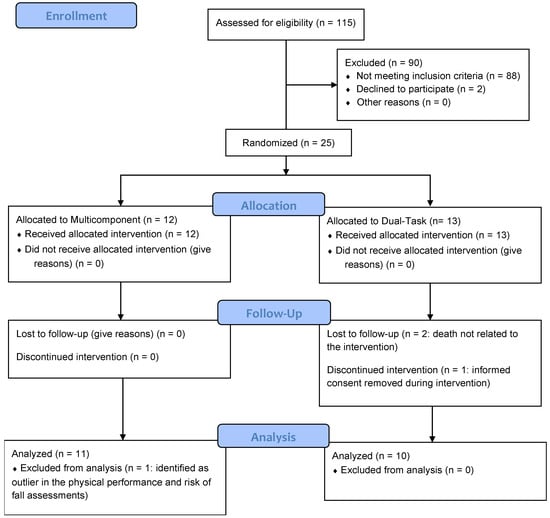 Enrollment

Assessed for eligibility (n = 115)

Excluded (n = 90)
• Not meeting inclusion criteria (n = 88)
• Declined to participate (n = 2)
• Other reasons (n = 0)

Randomized (n = 25)

Allocation

Allocated to Multicomponent (n = 12)
• Received allocated intervention (n = 12)
• Did not receive allocated intervention (give reasons) (n = 0)

Allocated to Dual-Task (n= 13)
• Received allocated intervention (n = 13)
• Did not receive allocated intervention (give reasons) (n = 0)

Follow-Up

Lost to follow-up (give reasons) (n = 0)

Discontinued intervention (n = 0)

Lost to follow-up (n = 2: death not related to the intervention)

Discontinued intervention (n = 1: informed consent removed during intervention)

Analysis

Analyzed (n = 11)
• Excluded from analysis (n = 1: identified as outlier in the physical performance and risk of fall assessments)

Analyzed (n = 10)
• Excluded from analysis (n = 0)